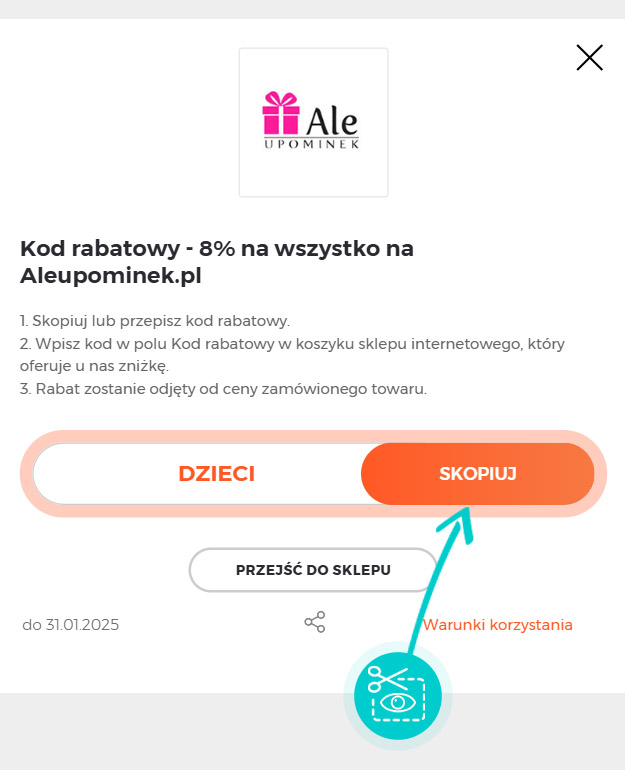 Ale
UPOMINEK

Kod rabatowy - 8% na wszystko na Aleupominek.pl

1. Skopiuj lub przepisz kod rabatowy.
2. Wpisz kod w polu Kod rabatowy w koszyku sklepu internetowego, który oferuje u nas zniżkę.
3. Rabat zostanie odjęty od ceny zamówionego towaru.

DZIECI

SKOPIUJ

PRZEJŚĆ DO SKLEPU

do 31.01.2025

Warunki korzystania